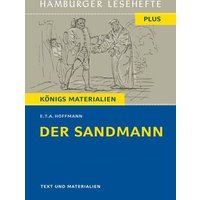 HAMBURGER LESEHEFTE

PLUS

KÖNIGS MATERIALIEN

E.T.A. HOFFMANN

DER SANDMANN

TEXT UND MATERIALIEN